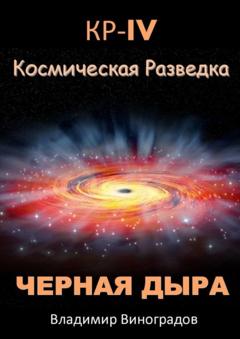 КР-IV
Космическая Разведка

ЧЕРНАЯ ДЫРА

Владимир Виноградов